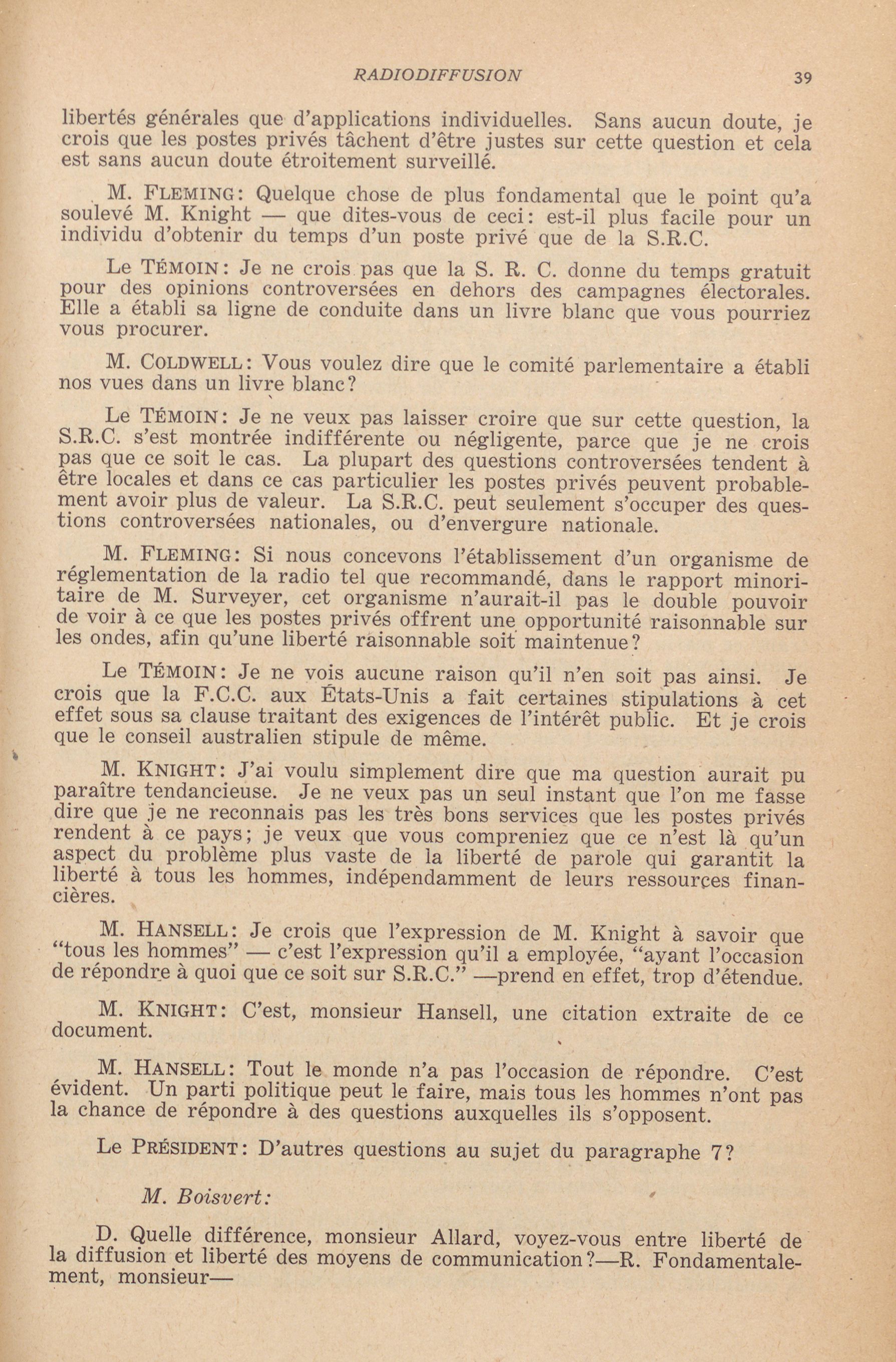 RADIODIFFUSION 39

libertés générales que d'applications individuelles. Sans aucun doute, je crois que les postes privés tâchent d'être justes sur cette question et cela est sans aucun doute étroitement surveillé.

M. FLEMING: Quelque chose de plus fondamental que le point qu'a soulevé M. Knight — que dites-vous de ceci: est-il plus facile pour un individu d'obtenir du temps d'un poste privé que de la S.R.C.

Le TÉMOIN: Je ne crois pas que la S. R. C. donne du temps gratuit pour des opinions controversées en dehors des campagnes électorales. Elle a établi sa ligne de conduite dans un livre blanc que vous pourriez vous procurer.

M. COLDWELL: Vous voulez dire que le comité parlementaire a établi nos vues dans un livre blanc?

Le TÉMOIN: Je ne veux pas laisser croire que sur cette question, la S.R.C. s'est montrée indifférente ou négligente, parce que je ne crois pas que ce soit le cas. La plupart des questions controversées tendent à être locales et dans ce cas particulier les postes privés peuvent probablement avoir plus de valeur. La S.R.C. peut seulement s'occuper des questions controversées nationales, ou d'envergure nationale.

M. FLEMING: Si nous concevons l'établissement d'un organisme de réglementation de la radio tel que recommandé, dans le rapport minoritaire de M. Surveyer, cet organisme n'aurait-il pas le double pouvoir de voir à ce que les postes privés offrent une opportunité raisonnable sur les ondes, afin qu'une liberté raisonnable soit maintenue?

Le TÉMOIN: Je ne vois aucune raison qu'il n'en soit pas ainsi. Je crois que la F.C.C. aux États-Unis a fait certaines stipulations à cet effet sous sa clause traitant des exigences de l'intérêt public. Et je crois que le conseil australien stipule de même.

M. KNIGHT: J'ai voulu simplement dire que ma question aurait pu paraître tendancieuse. Je ne veux pas un seul instant que l'on me fasse dire que je ne reconnais pas les très bons services que les postes privés rendent à ce pays; je veux que vous compreniez que ce n'est là qu'un aspect du problème plus vaste de la liberté de parole qui garantit la liberté à tous les hommes, indépendamment de leurs ressources financières.

M. HANSELL: Je crois que l'expression de M. Knight à savoir que "tous les hommes" — c'est l'expression qu'il a employée, "ayant l'occasion de répondre à quoi que ce soit sur S.R.C." —prend en effet, trop d'étendue.

M. KNIGHT: C'est, monsieur Hansell, une citation extraite de ce document.

M. HANSELL: Tout le monde n'a pas l'occasion de répondre. C'est évident. Un parti politique peut le faire, mais tous les hommes n'ont pas la chance de répondre à des questions auxquelles ils s'opposent.

Le PRÉSIDENT: D'autres questions au sujet du paragraphe 7?

M. Boisvert:

D. Quelle différence, monsieur Allard, voyez-vous entre liberté de la diffusion et liberté des moyens de communication?—R. Fondamentalement, monsieur—